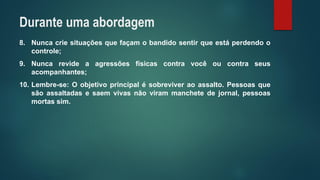 Durante uma abordagem

8. Nunca crie situações que façam o bandido sentir que está perdendo o controle;

9. Nunca revide a agressões físicas contra você ou contra seus acompanhantes;

10. Lembre-se: O objetivo principal é sobreviver ao assalto. Pessoas que são assaltadas e saem vivas não viram manchete de jornal, pessoas mortas sim.